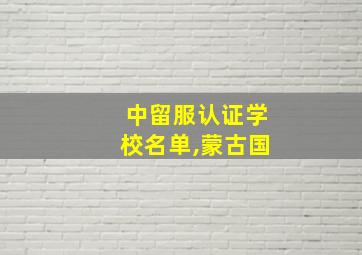 中留服认证学校名单,蒙古国